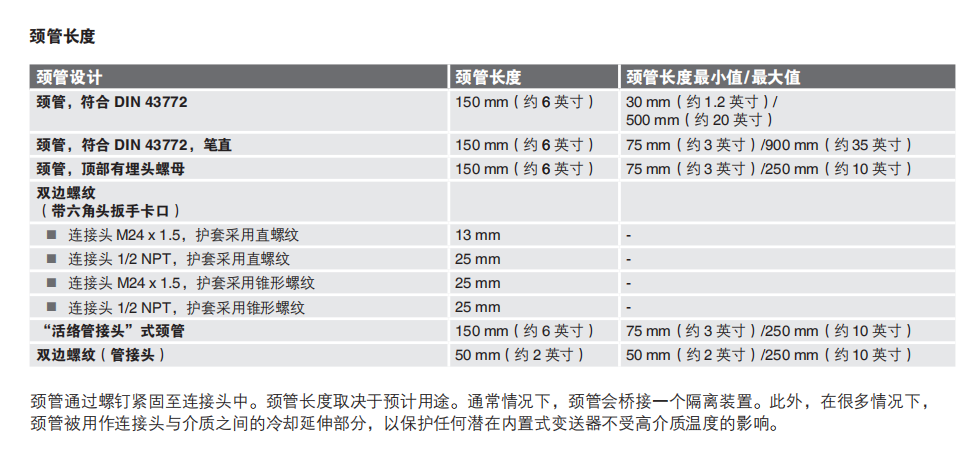 颈管长度

| 颈管设计 | 颈管长度 | 颈管长度最小值/最大值 |
|---|---|---|
| 颈管，符合 DIN 43772 | 150 mm（约 6 英寸） | 30 mm（约 1.2 英寸）/ 500 mm（约 20 英寸） |
| 颈管，符合 DIN 43772，笔直 | 150 mm（约 6 英寸） | 75 mm（约 3 英寸）/900 mm（约 35 英寸） |
| 颈管，顶部有埋头螺母 | 150 mm（约 6 英寸） | 75 mm（约 3 英寸）/250 mm（约 10 英寸） |
| 双边螺纹（带六角头扳手卡口） | | |
| ■ 连接头 M24 x 1.5，护套采用直螺纹 | 13 mm | - |
| ■ 连接头 1/2 NPT，护套采用直螺纹 | 25 mm | - |
| ■ 连接头 M24 x 1.5，护套采用锥形螺纹 | 25 mm | - |
| ■ 连接头 1/2 NPT，护套采用锥形螺纹 | 25 mm | - |
| “活络管接头”式颈管 | 150 mm（约 6 英寸） | 75 mm（约 3 英寸）/250 mm（约 10 英寸） |
| 双边螺纹（管接头） | 50 mm（约 2 英寸） | 50 mm（约 2 英寸）/250 mm（约 10 英寸） |

颈管通过螺钉紧固至连接头中。颈管长度取决于预计用途。通常情况下，颈管会桥接一个隔离装置。此外，在很多情况下，颈管被用作连接头与介质之间的冷却延伸部分，以保护任何潜在内置式变送器不受高介质温度的影响。